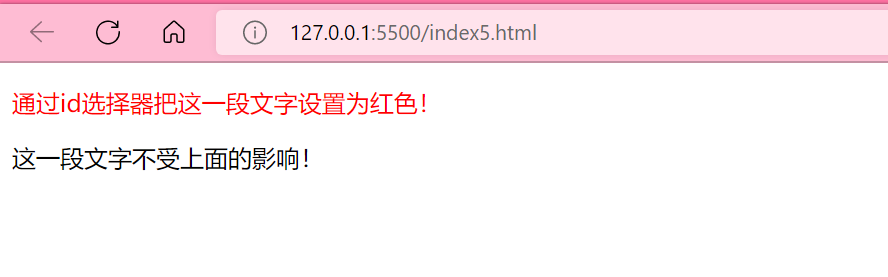 127.0.0.1:5500/index5.html

通过id选择器把这一段文字设置为红色!

这一段文字不受上面的影响!